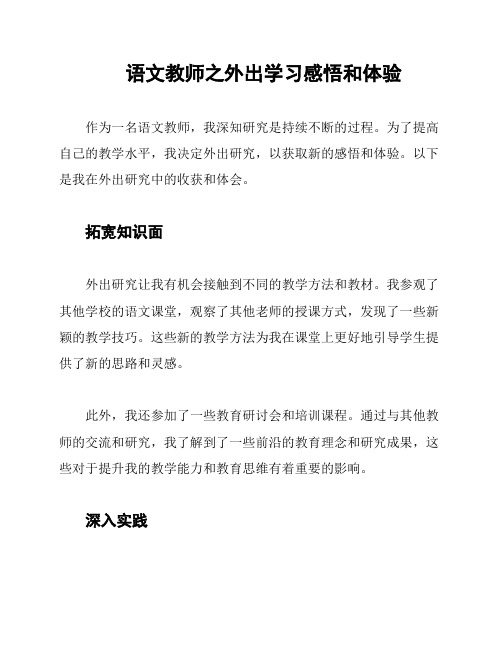 语文教师之外出学习感悟和体验

作为一名语文教师，我深知研究是持续不断的过程。为了提高自己的教学水平，我决定外出研究，以获取新的感悟和体验。以下是我在外出研究中的收获和体会。

拓宽知识面

外出研究让我有机会接触到不同的教学方法和教材。我参观了其他学校的语文课堂，观察了其他老师的授课方式，发现了一些新颖的教学技巧。这些新的教学方法为我在课堂上更好地引导学生提供了新的思路和灵感。

此外，我还参加了一些教育研讨会和培训课程。通过与其他教师的交流和研究，我了解到了一些前沿的教育理念和研究成果，这些对于提升我的教学能力和教育思维有着重要的影响。

深入实践